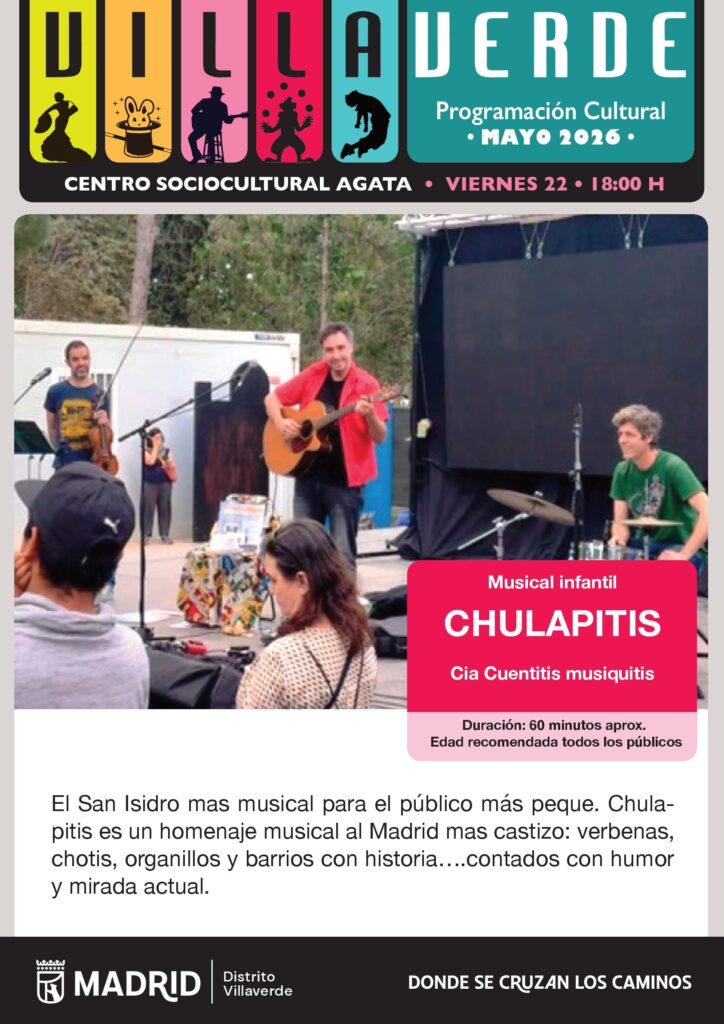 VILLAVERDE
Programación Cultural
• MAYO 2026 •

CENTRO SOCIOCULTURAL AGATA • VIERNES 22 • 18:00 H

Musical infantil
CHULAPITIS
Cia Cuentitis musiquitis

Duración: 60 minutos aprox.
Edad recomendada todos los públicos

El San Isidro mas musical para el público más peque. Chulapitis es un homenaje musical al Madrid mas castizo: verbenas, chotis, organillos y barrios con historia….contados con humor y mirada actual.

MADRID Distrito Villaverde

DONDE SE CRUZAN LOS CAMINOS